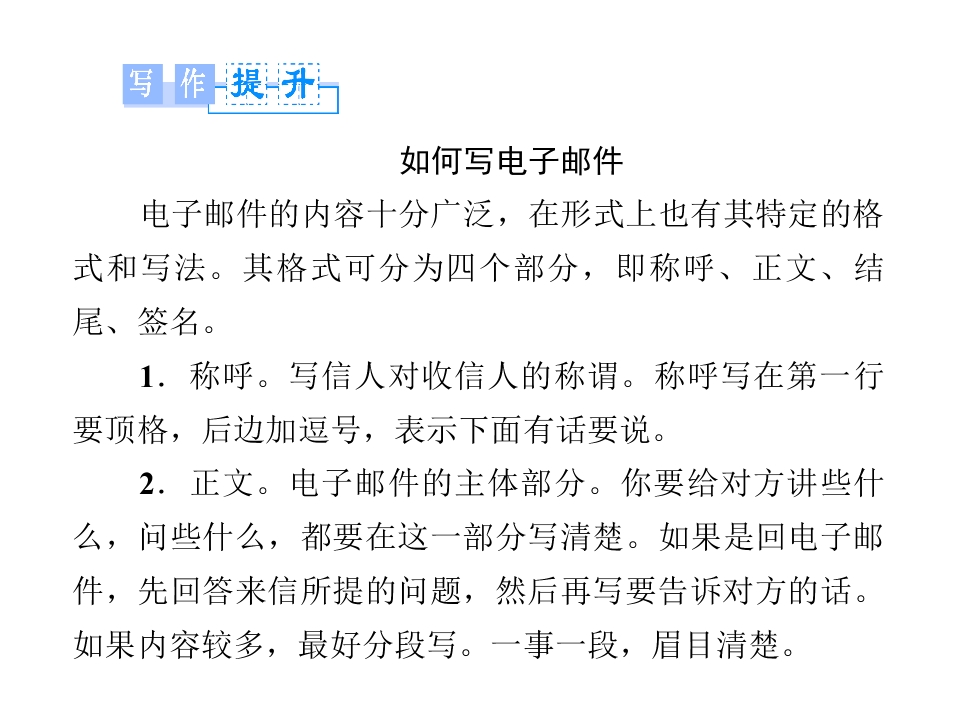 写作提升

如何写电子邮件

电子邮件的内容十分广泛，在形式上也有其特定的格式和写法。其格式可分为四个部分，即称呼、正文、结尾、签名。

1．称呼。写信人对收信人的称谓。称呼写在第一行要顶格，后边加逗号，表示下面有话要说。

2．正文。电子邮件的主体部分。你要给对方讲些什么，问些什么，都要在这一部分写清楚。如果是回电子邮件，先回答来信所提的问题，然后再写要告诉对方的话。如果内容较多，最好分段写。一事一段，眉目清楚。